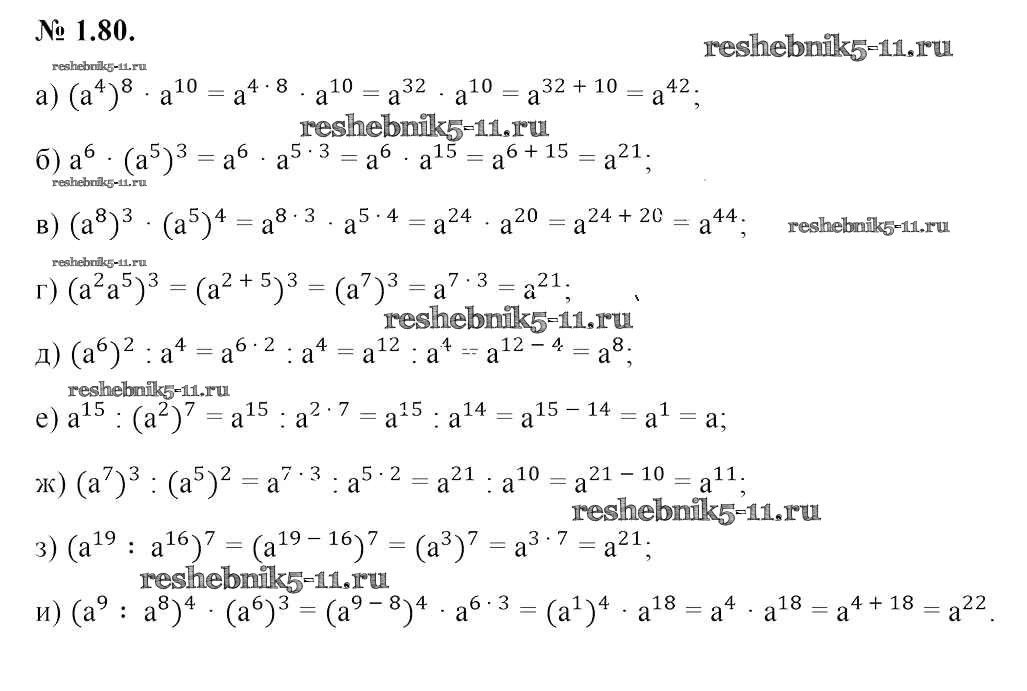 № 1.80.

reshebnik5-11.ru

reshebnik5-11.ru

а) $(a^4)^8 \cdot a^{10} = a^{4 \cdot 8} \cdot a^{10} = a^{32} \cdot a^{10} = a^{32+10} = a^{42}$;

reshebnik5-11.ru

б) $a^6 \cdot (a^5)^3 = a^6 \cdot a^{5 \cdot 3} = a^6 \cdot a^{15} = a^{6+15} = a^{21}$;

reshebnik5-11.ru

в) $(a^8)^3 \cdot (a^5)^4 = a^{8 \cdot 3} \cdot a^{5 \cdot 4} = a^{24} \cdot a^{20} = a^{24+20} = a^{44}$; reshebnik5-11.ru

reshebnik5-11.ru

г) $(a^2a^5)^3 = (a^{2+5})^3 = (a^7)^3 = a^{7 \cdot 3} = a^{21}$;

reshebnik5-11.ru

д) $(a^6)^2 : a^4 = a^{6 \cdot 2} : a^4 = a^{12} : a^4 = a^{12-4} = a^8$;

reshebnik5-11.ru

е) $a^{15} : (a^2)^7 = a^{15} : a^{2 \cdot 7} = a^{15} : a^{14} = a^{15-14} = a^1 = a$;

ж) $(a^7)^3 : (a^5)^2 = a^{7 \cdot 3} : a^{5 \cdot 2} = a^{21} : a^{10} = a^{21-10} = a^{11}$;

reshebnik5-11.ru

з) $(a^{19} : a^{16})^7 = (a^{19-16})^7 = (a^3)^7 = a^{3 \cdot 7} = a^{21}$;

reshebnik5-11.ru

и) $(a^9 : a^8)^4 \cdot (a^6)^3 = (a^{9-8})^4 \cdot a^{6 \cdot 3} = (a^1)^4 \cdot a^{18} = a^4 \cdot a^{18} = a^{4+18} = a^{22}$.